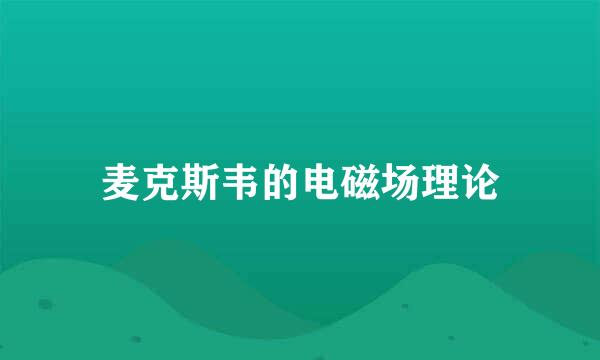 麦克斯韦的电磁场理论